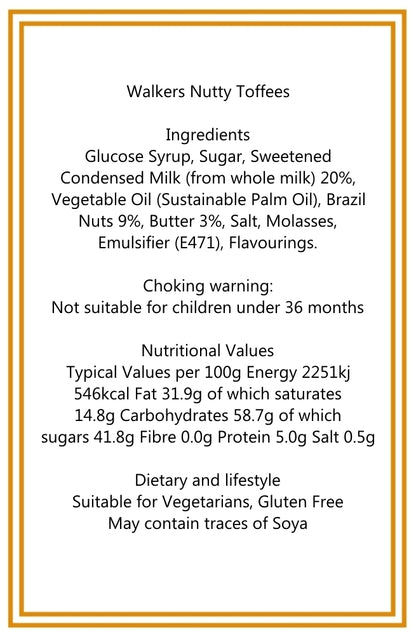 Walkers Nutty Toffees

Ingredients
Glucose Syrup, Sugar, Sweetened Condensed Milk (from whole milk) 20%, Vegetable Oil (Sustainable Palm Oil), Brazil Nuts 9%, Butter 3%, Salt, Molasses, Emulsifier (E471), Flavourings.

Choking warning:
Not suitable for children under 36 months

Nutritional Values
Typical Values per 100g Energy 2251kj 546kcal Fat 31.9g of which saturates 14.8g Carbohydrates 58.7g of which sugars 41.8g Fibre 0.0g Protein 5.0g Salt 0.5g

Dietary and lifestyle
Suitable for Vegetarians, Gluten Free
May contain traces of Soya